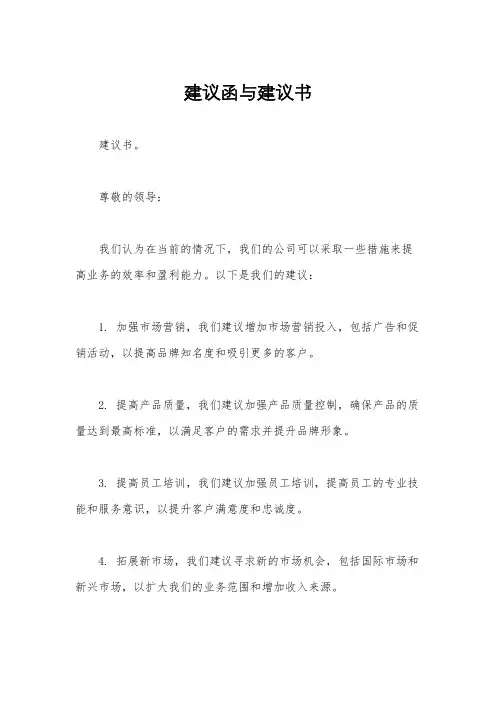 建议函与建议书

建议书。

尊敬的领导:

我们认为在当前的情况下，我们的公司可以采取一些措施来提高业务的效率和盈利能力。以下是我们的建议:

1. 加强市场营销，我们建议增加市场营销投入，包括广告和促销活动，以提高品牌知名度和吸引更多的客户。

2. 提高产品质量，我们建议加强产品质量控制，确保产品的质量达到最高标准，以满足客户的需求并提升品牌形象。

3. 提高员工培训，我们建议加强员工培训，提高员工的专业技能和服务意识，以提升客户满意度和忠诚度。

4. 拓展新市场，我们建议寻求新的市场机会，包括国际市场和新兴市场，以扩大我们的业务范围和增加收入来源。